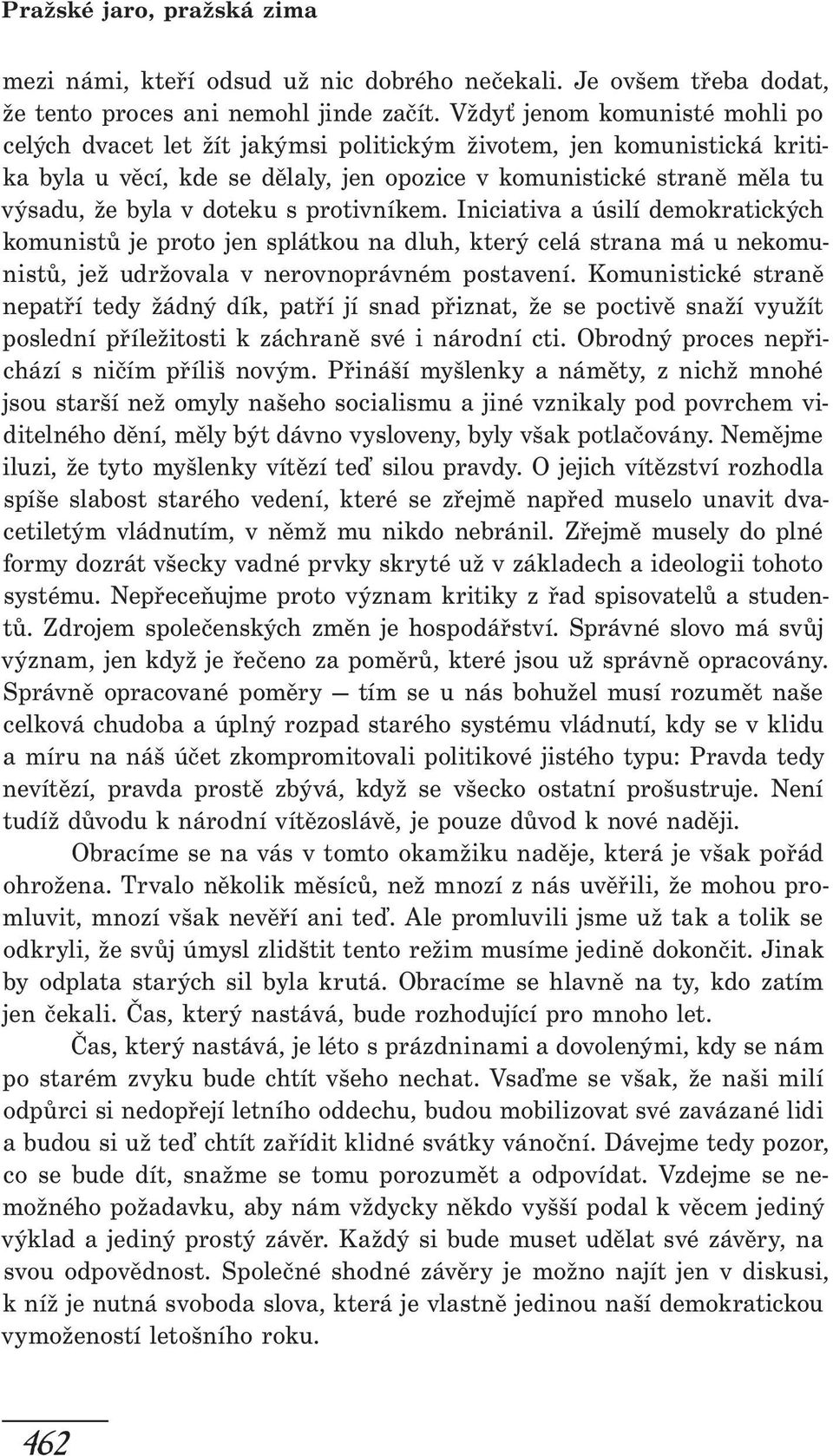 Pražské jaro, pražská zima

mezi námi, kteří odsud už nic dobrého nečekali. Je ovšem třeba dodat, že tento proces ani nemohl jinde začít. Vždyť jenom komunisté mohli po celých dvacet let žít jakýmsi politickým životem, jen komunistická kritika byla u věcí, kde se dělaly, jen opozice v komunistické straně měla tu výsadu, že byla v doteku s protivníkem. Iniciativa a úsilí demokratických komunistů je proto jen splátkou na dluh, který celá strana má u nekomunistů, jež udržovala v nerovnoprávném postavení. Komunistické straně nepatří tedy žádný dík, patří jí snad přiznat, že se poctivě snaží využít poslední příležitosti k záchraně své i národní cti. Obrodný proces nepřichází s ničím příliš novým. Přináší myšlenky a náměty, z nichž mnohé jsou starší než omyly našeho socialismu a jiné vznikaly pod povrchem viditelného dění, měly být dávno vysloveny, byly však potlačovány. Nemějme iluzi, že tyto myšlenky vítězí teď silou pravdy. O jejich vítězství rozhodla spíše slabost starého vedení, které se zřejmě napřed muselo unavit dvacetiletým vládnutím, v němž mu nikdo nebránil. Zřejmě musely do plné formy dozrát všecky vadné prvky skryté už v základech a ideologii tohoto systému. Nepřeceňujme proto význam kritiky z řad spisovatelů a studentů. Zdrojem společenských změn je hospodářství. Správné slovo má svůj význam, jen když je řečeno za poměrů, které jsou už správně opracovány. Správně opracované poměry — tím se u nás bohužel musí rozumět naše celková chudoba a úplný rozpad starého systému vládnutí, kdy se v klidu a míru na náš účet zkompromitovali politikové jistého typu: Pravda tedy nevítězí, pravda prostě zbývá, když se všecko ostatní prošustruje. Není tudíž důvodu k národní vítězoslávě, je pouze důvod k nové naději.

Obracíme se na vás v tomto okamžiku naděje, která je však pořád ohrožena. Trvalo několik měsíců, než mnozí z nás uvěřili, že mohou promluvit, mnozí však nevěří ani teď. Ale promluvili jsme už tak a tolik se odkryli, že svůj úmysl zlidštit tento režim musíme jedině dokončit. Jinak by odplata starých sil byla krutá. Obracíme se hlavně na ty, kdo zatím jen čekali. Čas, který nastává, bude rozhodující pro mnoho let.

Čas, který nastává, je léto s prázdninami a dovolenými, kdy se nám po starém zvyku bude chtít všeho nechat. Vsaďme se však, že naši milí odpůrci si nedopřejí letního oddechu, budou mobilizovat své zavázané lidi a budou si už teď chtít zařídit klidné svátky vánoční. Dávejme tedy pozor, co se bude dít, snažme se tomu porozumět a odpovídat. Vzdejme se nemožného požadavku, aby nám vždycky někdo vyšší podal k věcem jediný výklad a jediný prostý závěr. Každý si bude muset udělat své závěry, na svou odpovědnost. Společné shodné závěry je možno najít jen v diskusi, k níž je nutná svoboda slova, která je vlastně jedinou naší demokratickou vymožeností letošního roku.

462